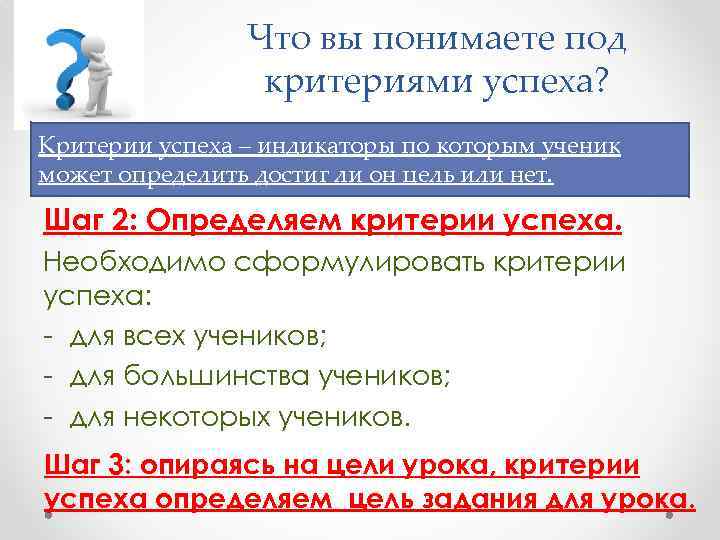 Что вы понимаете под критериями успеха?

Критерии успеха – индикаторы по которым ученик может определить достиг ли он цель или нет.

Шаг 2: Определяем критерии успеха.

Необходимо сформулировать критерии успеха:

- для всех учеников;
- для большинства учеников;
- для некоторых учеников.

Шаг 3: опираясь на цели урока, критерии успеха определяем цель задания для урока.